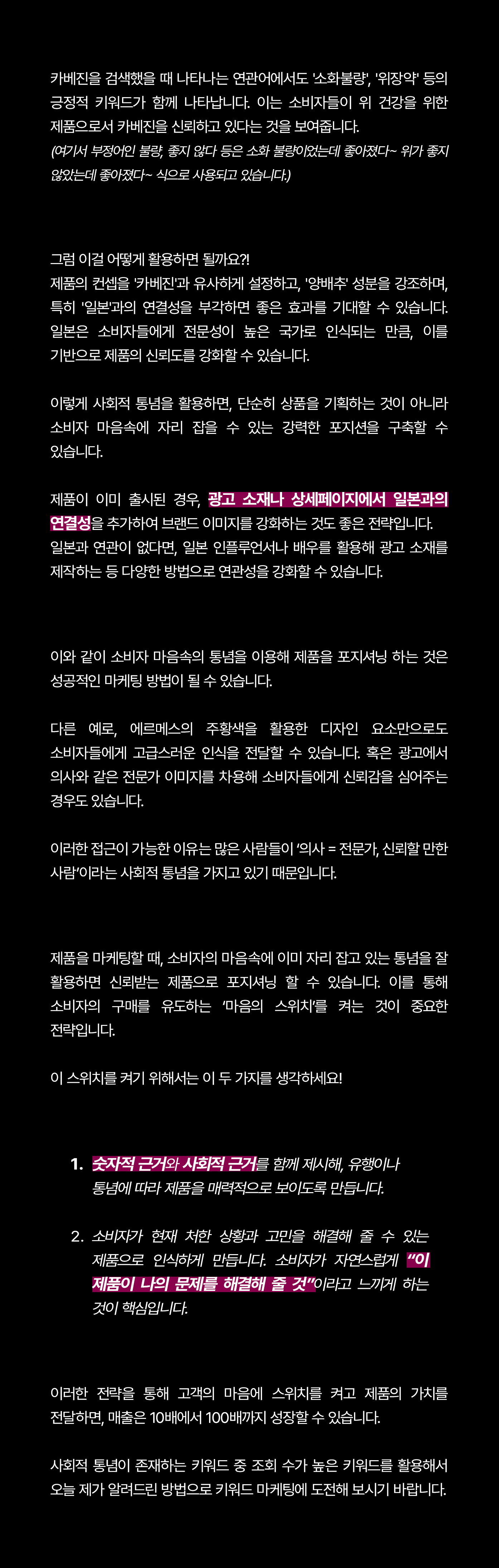 카베진을 검색했을 때 나타나는 연관어에서도 '소화불량', '위장약' 등의 긍정적 키워드가 함께 나타납니다. 이는 소비자들이 위 건강을 위한 제품으로서 카베진을 신뢰하고 있다는 것을 보여줍니다.
(여기서 부정어인 불량, 좋지 않다 등은 소화 불량이었는데 좋아졌다~ 위가 좋지 않았는데 좋아졌다~ 식으로 사용되고 있습니다.)

그럼 이걸 어떻게 활용하면 될까요?!
제품의 컨셉을 '카베진'과 유사하게 설정하고, '양배추' 성분을 강조하며, 특히 '일본'과의 연결성을 부각하면 좋은 효과를 기대할 수 있습니다. 일본은 소비자들에게 전문성이 높은 국가로 인식되는 만큼, 이를 기반으로 제품의 신뢰도를 강화할 수 있습니다.

이렇게 사회적 통념을 활용하면, 단순히 상품을 기획하는 것이 아니라 소비자 마음속에 자리 잡을 수 있는 강력한 포지션을 구축할 수 있습니다.

제품이 이미 출시된 경우, 광고 소재나 상세페이지에서 일본과의 연결성을 추가하여 브랜드 이미지를 강화하는 것도 좋은 전략입니다.
일본과 연관이 없다면, 일본 인플루언서나 배우를 활용해 광고 소재를 제작하는 등 다양한 방법으로 연관성을 강화할 수 있습니다.

이와 같이 소비자 마음속의 통념을 이용해 제품을 포지셔닝 하는 것은 성공적인 마케팅 방법이 될 수 있습니다.

다른 예로, 에르메스의 주황색을 활용한 디자인 요소만으로도 소비자들에게 고급스러운 인식을 전달할 수 있습니다. 혹은 광고에서 의사와 같은 전문가 이미지를 차용해 소비자들에게 신뢰감을 심어주는 경우도 있습니다.

이러한 접근이 가능한 이유는 많은 사람들이 '의사 = 전문가, 신뢰할 만한 사람'이라는 사회적 통념을 가지고 있기 때문입니다.

제품을 마케팅할 때, 소비자의 마음속에 이미 자리 잡고 있는 통념을 잘 활용하면 신뢰받는 제품으로 포지셔닝 할 수 있습니다. 이를 통해 소비자의 구매를 유도하는 '마음의 스위치'를 켜는 것이 중요한 전략입니다.

이 스위치를 켜기 위해서는 이 두 가지를 생각하세요!

1. 숫자적 근거와 사회적 근거를 함께 제시해, 유행이나 통념에 따라 제품을 매력적으로 보이도록 만듭니다.

2. 소비자가 현재 처한 상황과 고민을 해결해 줄 수 있는 제품으로 인식하게 만듭니다. 소비자가 자연스럽게 "이 제품이 나의 문제를 해결해 줄 것"이라고 느끼게 하는 것이 핵심입니다.

이러한 전략을 통해 고객의 마음에 스위치를 켜고 제품의 가치를 전달하면, 매출은 10배에서 100배까지 성장할 수 있습니다.

사회적 통념이 존재하는 키워드 중 조회 수가 높은 키워드를 활용해서 오늘 제가 알려드린 방법으로 키워드 마케팅에 도전해 보시기 바랍니다.